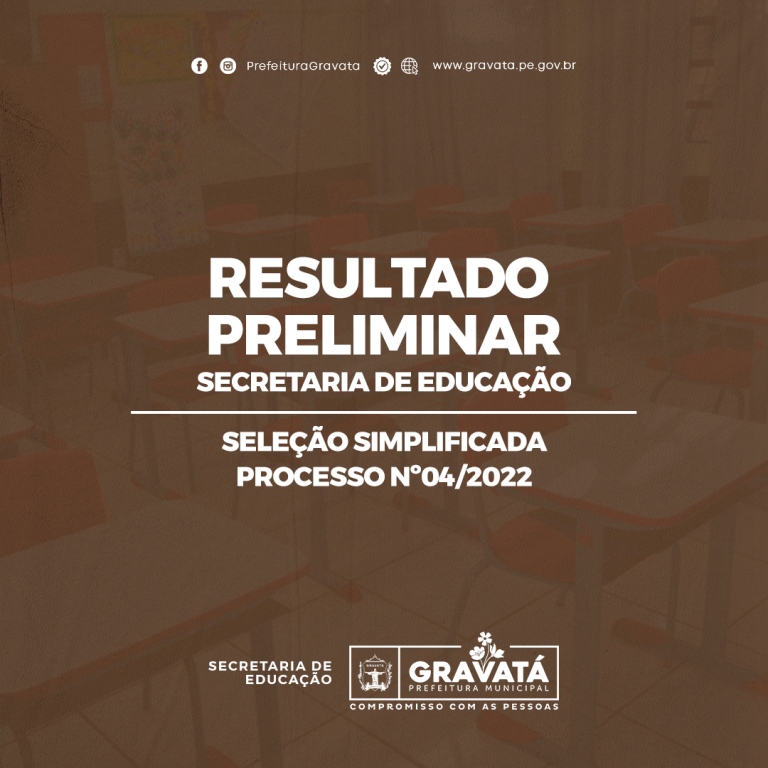 PrefeituraGravata www.gravata.pe.gov.br

RESULTADO PRELIMINAR

SECRETARIA DE EDUCAÇÃO

SELEÇÃO SIMPLIFICADA
PROCESSO N°04/2022

SECRETARIA DE
EDUCAÇÃO

GRAVATÁ
PREFEITURA MUNICIPAL
COMPROMISSO COM AS PESSOAS